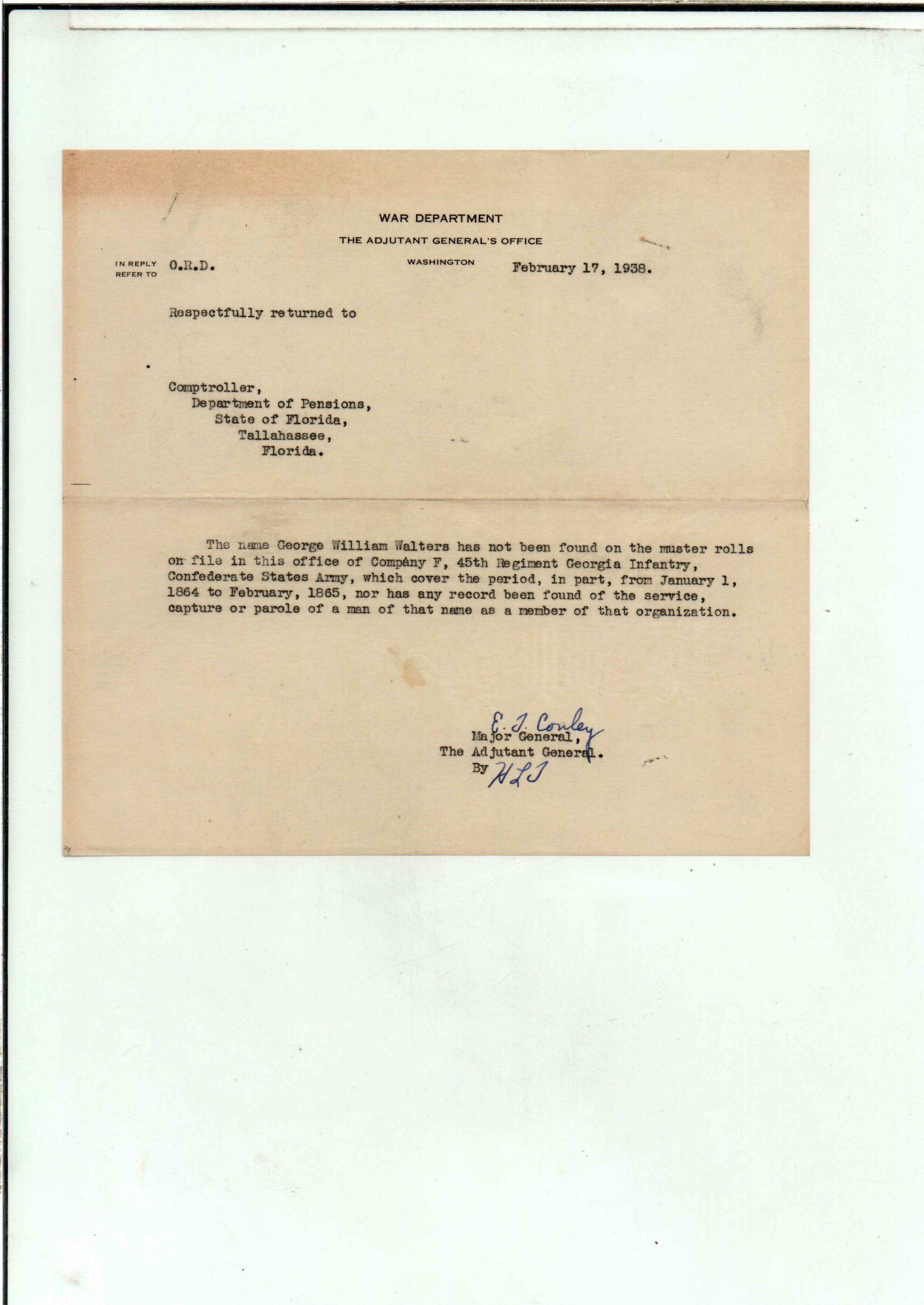 WAR DEPARTMENT
THE ADJUTANT GENERAL'S OFFICE
WASHINGTON

IN REPLY REFER TO O.R.D.

February 17, 1938.

Respectfully returned to

Comptroller,
Department of Pensions,
State of Florida,
Tallahassee,
Florida.

The name George William Walters has not been found on the muster rolls on file in this office of Company F, 45th Regiment Georgia Infantry, Confederate States Army, which cover the period, in part, from January 1, 1864 to February, 1865, nor has any record been found of the service, capture or parole of a man of that name as a member of that organization.

E. T. Conley
Major General,
The Adjutant General.
By HLT